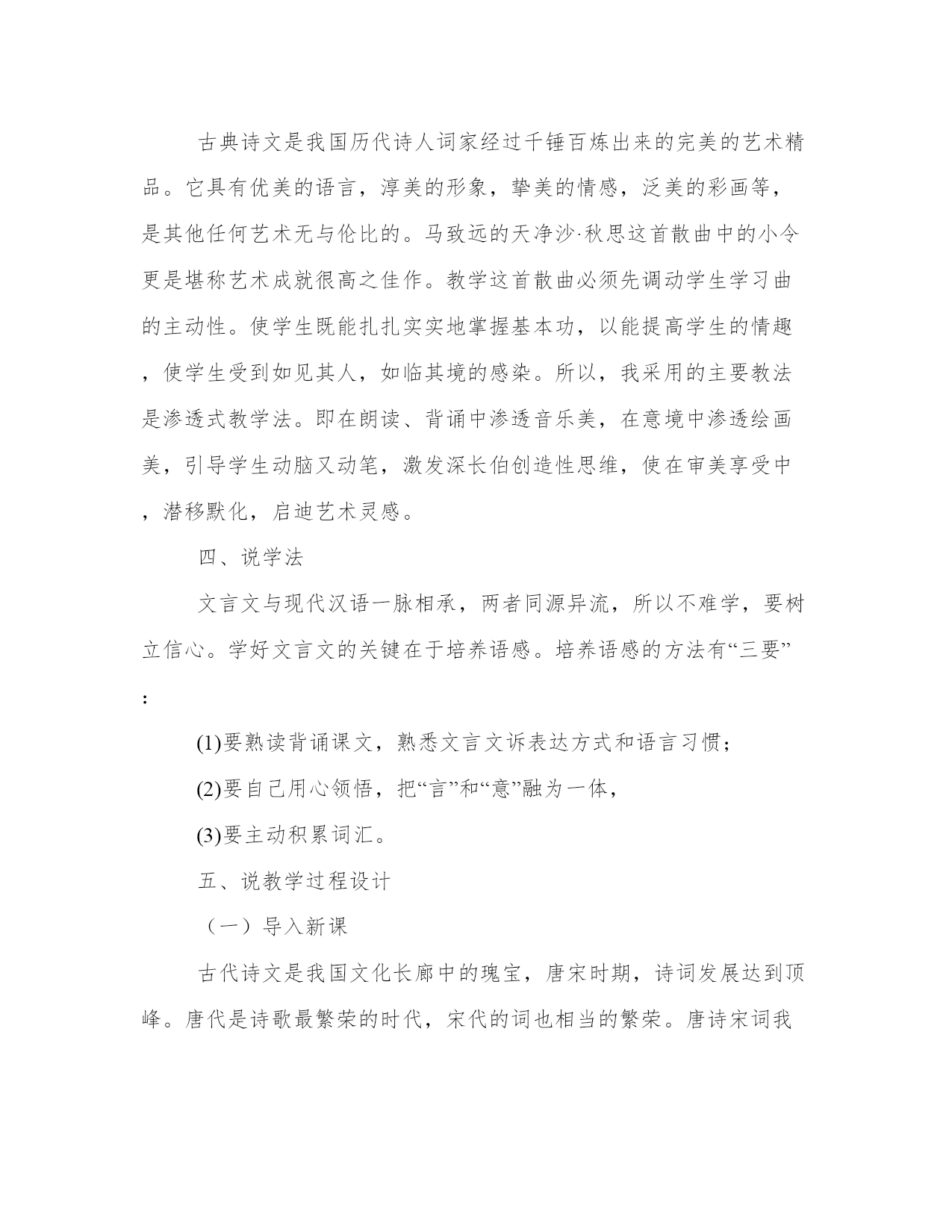 古典诗文是我国历代诗人词家经过千锤百炼出来的完美的艺术精品。它具有优美的语言，淳美的形象，挚美的情感，泛美的彩画等，是其他任何艺术无与伦比的。马致远的天净沙·秋思这首散曲中的小令更是堪称艺术成就很高之佳作。教学这首散曲必须先调动学生学习曲的主动性。使学生既能扎扎实实地掌握基本功，以能提高学生的情趣，使学生受到如见其人，如临其境的感染。所以，我采用的主要教法是渗透式教学法。即在朗读、背诵中渗透音乐美，在意境中渗透绘画美，引导学生动脑又动笔，激发深长伯创造性思维，使在审美享受中，潜移默化，启迪艺术灵感。

四、说学法

文言文与现代汉语一脉相承，两者同源异流，所以不难学，要树立信心。学好文言文的关键在于培养语感。培养语感的方法有“三要”：

(1)要熟读背诵课文，熟悉文言文诉表达方式和语言习惯；

(2)要自己用心领悟，把“言”和“意”融为一体，

(3)要主动积累词汇。

五、说教学过程设计

（一）导入新课

古代诗文是我国文化长廊中的瑰宝，唐宋时期，诗词发展达到顶峰。唐代是诗歌最繁荣的时代，宋代的词也相当的繁荣。唐诗宋词我